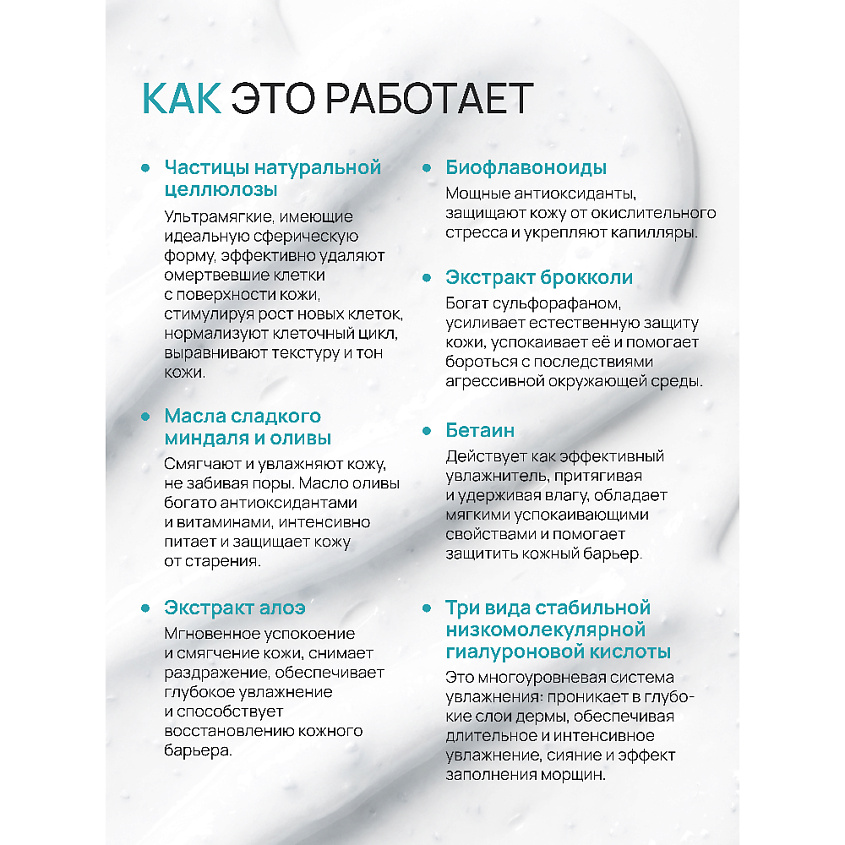 КАК ЭТО РАБОТАЕТ

• Частицы натуральной целлюлозы

Ультрамягкие, имеющие идеальную сферическую форму, эффективно удаляют омертвевшие клетки с поверхности кожи, стимулируя рост новых клеток, нормализуют клеточный цикл, выравнивают текстуру и тон кожи.

• Масла сладкого миндаля и оливы

Смягчают и увлажняют кожу, не забивая поры. Масло оливы богато антиоксидантами и витаминами, интенсивно питает и защищает кожу от старения.

• Экстракт алоэ

Мгновенное успокоение и смягчение кожи, снимает раздражение, обеспечивает глубокое увлажнение и способствует восстановлению кожного барьера.

• Биофлавоноиды

Мощные антиоксиданты, защищают кожу от окислительного стресса и укрепляют капилляры.

• Экстракт брокколи

Богат сульфорафаном, усиливает естественную защиту кожи, успокаивает её и помогает бороться с последствиями агрессивной окружающей среды.

• Бетаин

Действует как эффективный увлажнитель, притягивая и удерживая влагу, обладает мягкими успокаивающими свойствами и помогает защитить кожный барьер.

• Три вида стабильной низкомолекулярной гиалуроновой кислоты

Это многоуровневая система увлажнения: проникает в глубокие слои дермы, обеспечивая длительное и интенсивное увлажнение, сияние и эффект заполнения морщин.